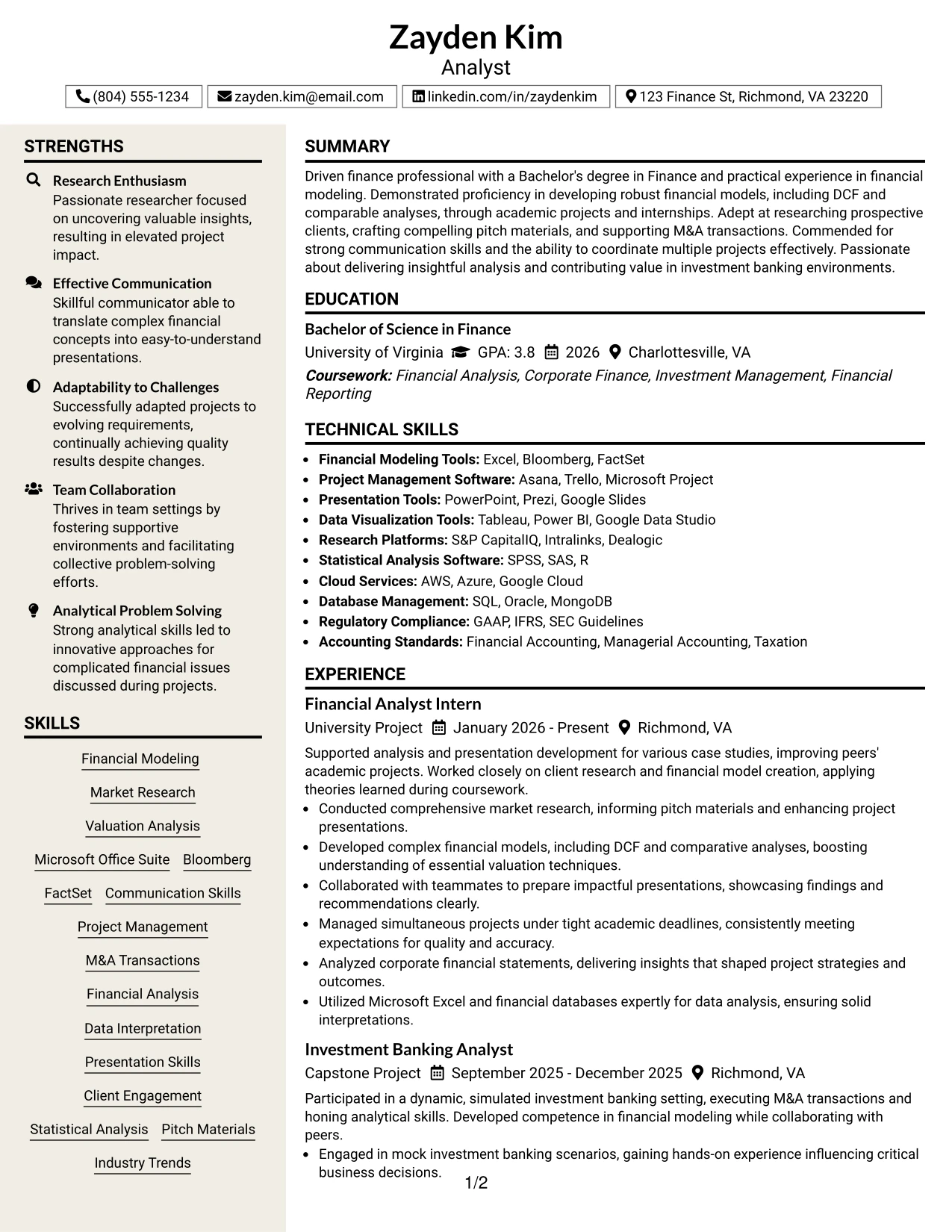 Zayden Kim
Analyst

(804) 555-1234
zayden.kim@email.com
linkedin.com/in/zaydenkim
123 Finance St, Richmond, VA 23220

STRENGTHS

Research Enthusiasm
Passionate researcher focused on uncovering valuable insights, resulting in elevated project impact.

Effective Communication
Skillful communicator able to translate complex financial concepts into easy-to-understand presentations.

Adaptability to Challenges
Successfully adapted projects to evolving requirements, continually achieving quality results despite changes.

Team Collaboration
Thrives in team settings by fostering supportive environments and facilitating collective problem-solving efforts.

Analytical Problem Solving
Strong analytical skills led to innovative approaches for complicated financial issues discussed during projects.

SKILLS

Financial Modeling
Market Research
Valuation Analysis
Microsoft Office Suite
Bloomberg
FactSet
Communication Skills
Project Management
M&A Transactions
Financial Analysis
Data Interpretation
Presentation Skills
Client Engagement
Statistical Analysis
Pitch Materials
Industry Trends

SUMMARY

Driven finance professional with a Bachelor's degree in Finance and practical experience in financial modeling. Demonstrated proficiency in developing robust financial models, including DCF and comparable analyses, through academic projects and internships. Adept at researching prospective clients, crafting compelling pitch materials, and supporting M&A transactions. Commended for strong communication skills and the ability to coordinate multiple projects effectively. Passionate about delivering insightful analysis and contributing value in investment banking environments.

EDUCATION

Bachelor of Science in Finance
University of Virginia GPA: 3.8 2026 Charlottesville, VA
Coursework: Financial Analysis, Corporate Finance, Investment Management, Financial Reporting

TECHNICAL SKILLS

• Financial Modeling Tools: Excel, Bloomberg, FactSet
• Project Management Software: Asana, Trello, Microsoft Project
• Presentation Tools: PowerPoint, Prezi, Google Slides
• Data Visualization Tools: Tableau, Power BI, Google Data Studio
• Research Platforms: S&P CapitalIQ, Intralinks, Dealogic
• Statistical Analysis Software: SPSS, SAS, R
• Cloud Services: AWS, Azure, Google Cloud
• Database Management: SQL, Oracle, MongoDB
• Regulatory Compliance: GAAP, IFRS, SEC Guidelines
• Accounting Standards: Financial Accounting, Managerial Accounting, Taxation

EXPERIENCE

Financial Analyst Intern
University Project January 2026 - Present Richmond, VA
Supported analysis and presentation development for various case studies, improving peers' academic projects. Worked closely on client research and financial model creation, applying theories learned during coursework.
• Conducted comprehensive market research, informing pitch materials and enhancing project presentations.
• Developed complex financial models, including DCF and comparative analyses, boosting understanding of essential valuation techniques.
• Collaborated with teammates to prepare impactful presentations, showcasing findings and recommendations clearly.
• Managed simultaneous projects under tight academic deadlines, consistently meeting expectations for quality and accuracy.
• Analyzed corporate financial statements, delivering insights that shaped project strategies and outcomes.
• Utilized Microsoft Excel and financial databases expertly for data analysis, ensuring solid interpretations.

Investment Banking Analyst
Capstone Project September 2025 - December 2025 Richmond, VA
Participated in a dynamic, simulated investment banking setting, executing M&A transactions and honing analytical skills. Developed competence in financial modeling while collaborating with peers.
• Engaged in mock investment banking scenarios, gaining hands-on experience influencing critical business decisions.

1/2